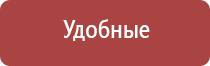 Удобные